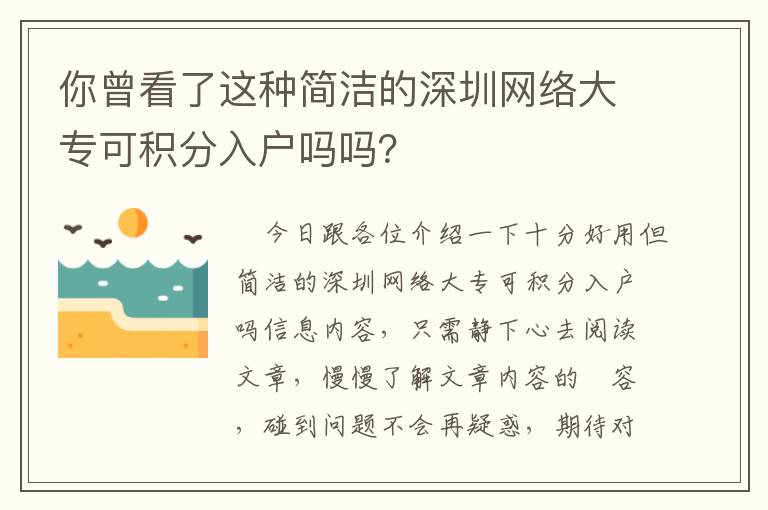 你曾看了这种简洁的深圳网络大专可积分入户吗吗？

今日跟各位介绍一下十分好用但简洁的深圳网络大专可积分入户吗信息内容，只需静下心去阅读文章，慢慢了解文章内容的 容，碰到问题不会再疑惑，期待对